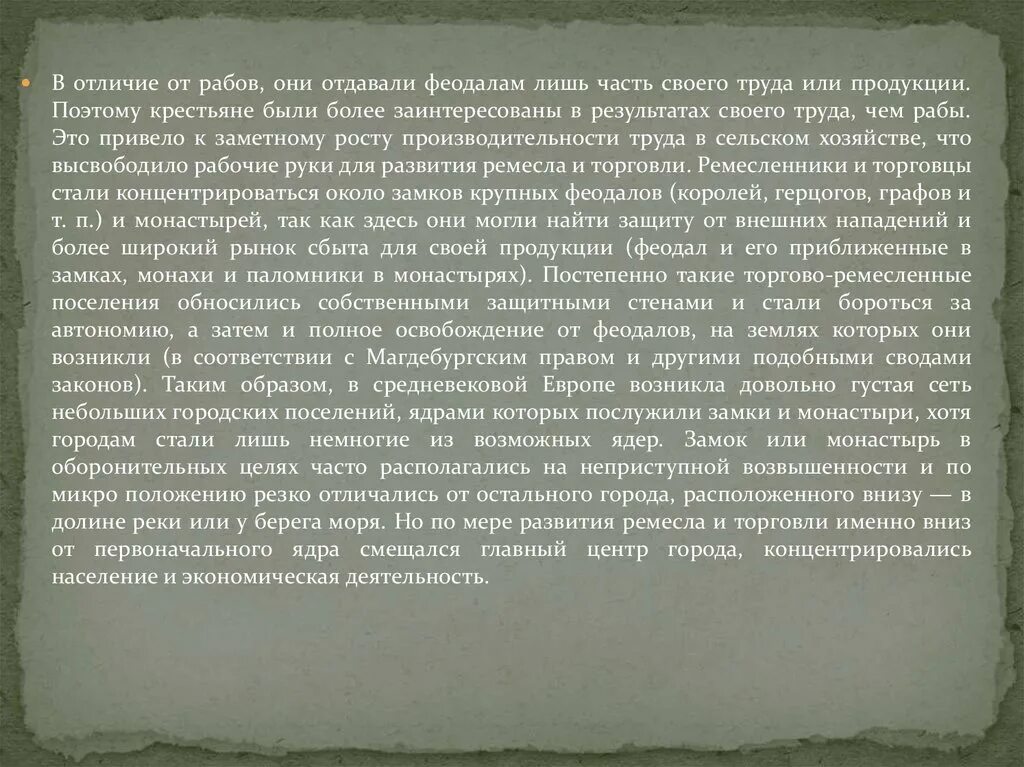 В отличие от рабов, они отдавали феодалам лишь часть своего труда или продукции. Поэтому крестьяне были более заинтересованы в результатах своего труда, чем рабы. Это привело к заметному росту производительности труда в сельском хозяйстве, что высвободило рабочие руки для развития ремесла и торговли. Ремесленники и торговцы стали концентрироваться около замков крупных феодалов (королей, герцогов, графов и т. п.) и монастырей, так как здесь они могли найти защиту от внешних нападений и более широкий рынок сбыта для своей продукции (феодал и его приближенные в замках, монахи и паломники в монастырях). Постепенно такие торгово-ремесленные поселения обносились собственными защитными стенами и стали бороться за автономию, а затем и полное освобождение от феодалов, на землях которых они возникли (в соответствии с Магдебургским правом и другими подобными сводами законов). Таким образом, в средневековой Европе возникла довольно густая сеть небольших городских поселений, ядрами которых послужили замки и монастыри, хотя городам стали лишь немногие из возможных ядер. Замок или монастырь в оборонительных целях часто располагались на неприступной возвышенности и по микро положению резко отличались от остального города, расположенного внизу — в долине реки или у берега моря. Но по мере развития ремесла и торговли именно вниз от первоначального ядра смещался главный центр города, концентрировались население и экономическая деятельность.